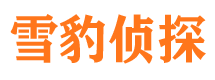 雪豹侦探